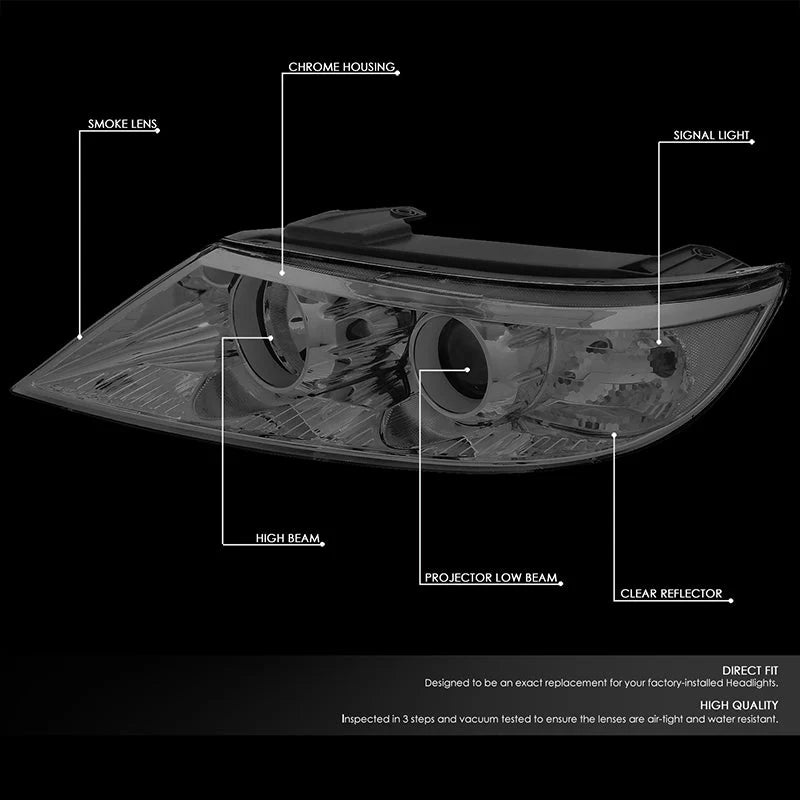 CHROME HOUSING

SMOKE LENS

SIGNAL LIGHT

HIGH BEAM

PROJECTOR LOW BEAM

CLEAR REFLECTOR

DIRECT FIT

Designed to be an exact replacement for your factory-installed Headlights.

HIGH QUALITY

Inspected in 3 steps and vacuum tested to ensure the lenses are air-tight and water resistant.